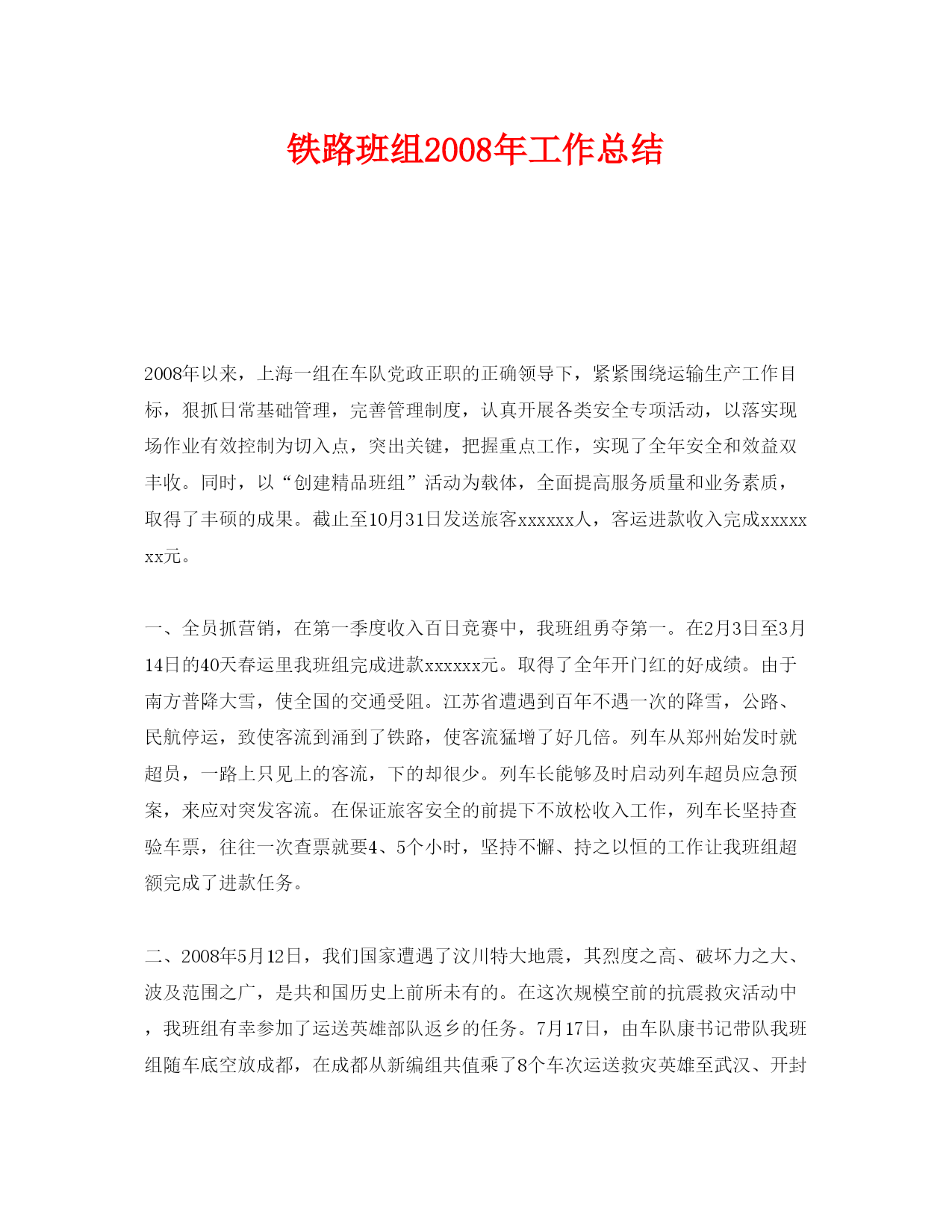 铁路班组2008年工作总结

2008年以来，上海一组在车队党政正职的正确领导下，紧紧围绕运输生产工作目标，狠抓日常基础管理，完善管理制度，认真开展各类安全专项活动，以落实现场作业有效控制为切入点，突出关键，把握重点工作，实现了全年安全和效益双丰收。同时，以“创建精品班组”活动为载体，全面提高服务质量和业务素质，取得了丰硕的成果。截止至10月31日发送旅客xxxxxx人，客运进款收入完成xxxxxxx元。

一、全员抓营销，在第一季度收入百日竞赛中，我班组勇夺第一。在2月3日至3月14日的40天春运里我班组完成进款xxxxxx元。取得了全年开门红的好成绩。由于南方普降大雪，使全国的交通受阻。江苏省遭遇到百年不遇一次的降雪，公路、民航停运，致使客流到涌到了铁路，使客流猛增了好几倍。列车从郑州始发时就超员，一路上只见上的客流，下的却很少。列车长能够及时启动列车超员应急预案，来应对突发客流。在保证旅客安全的前提下不放松收入工作，列车长坚持查验车票，往往一次查票就要4、5个小时，坚持不懈、持之以恒的工作让我班组超额完成了进款任务。

二、2008年5月12日，我们国家遭遇了汶川特大地震，其烈度之高、破坏力之大、波及范围之广，是共和国历史上前所未有的。在这次规模空前的抗震救灾活动中，我班组有幸参加了运送英雄部队返乡的任务。7月17日，由车队康书记带队我班组随车底空放成都，在成都从新编组共值乘了8个车次运送救灾英雄至武汉、开封